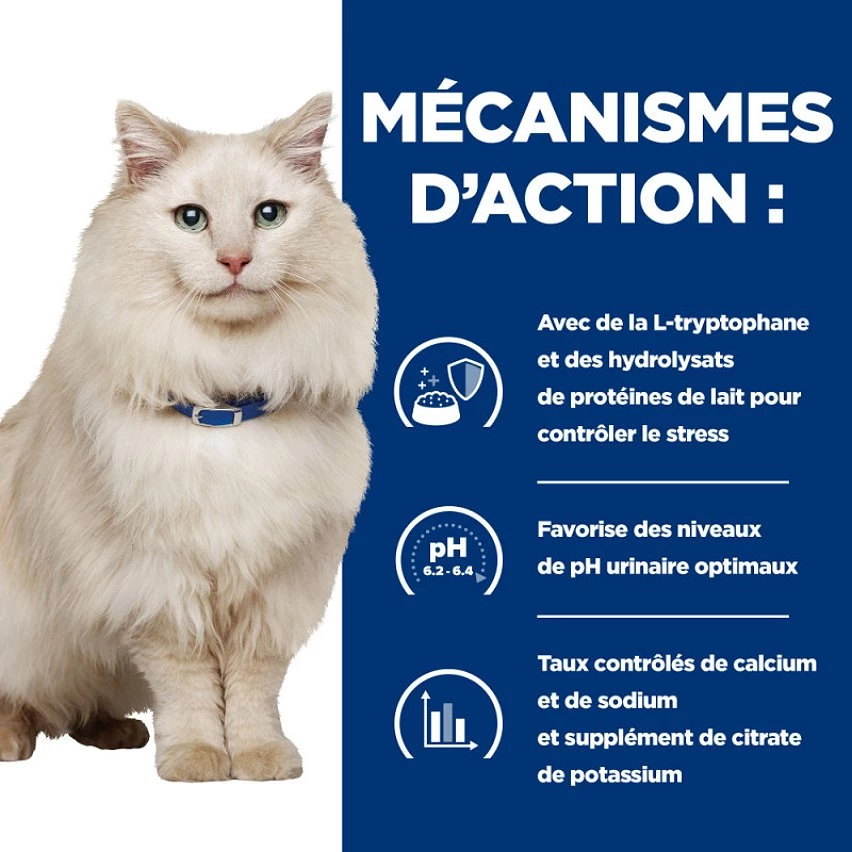 MÉCANISMES D'ACTION :

Avec de la L-tryptophane et des hydrolysats de protéines de lait pour contrôler le stress

pH
6.2 - 6.4

Favorise des niveaux de pH urinaire optimaux

Taux contrôlés de calcium et de sodium et supplément de citrate de potassium